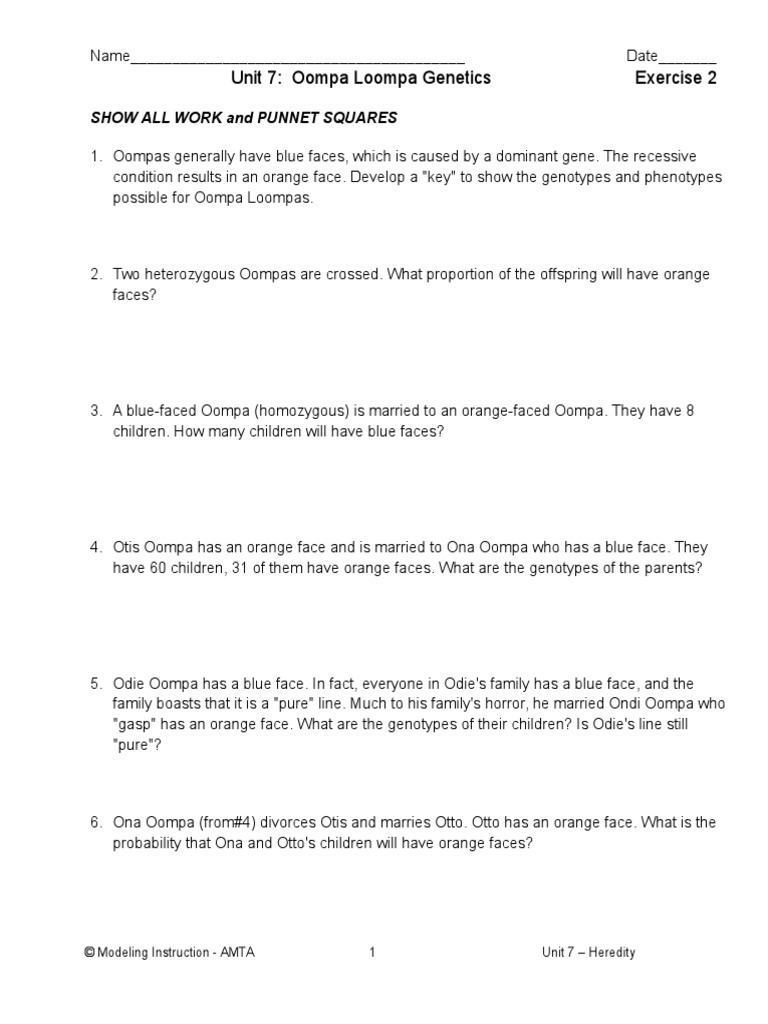 Name_______________________________________ Date_______

Unit 7: Oompa Loompa Genetics Exercise 2

SHOW ALL WORK and PUNNET SQUARES

1. Oompas generally have blue faces, which is caused by a dominant gene. The recessive condition results in an orange face. Develop a "key" to show the genotypes and phenotypes possible for Oompa Loompas.

2. Two heterozygous Oompas are crossed. What proportion of the offspring will have orange faces?

3. A blue-faced Oompa (homozygous) is married to an orange-faced Oompa. They have 8 children. How many children will have blue faces?

4. Otis Oompa has an orange face and is married to Ona Oompa who has a blue face. They have 60 children, 31 of them have orange faces. What are the genotypes of the parents?

5. Odie Oompa has a blue face. In fact, everyone in Odie's family has a blue face, and the family boasts that it is a "pure" line. Much to his family's horror, he married Ondi Oompa who "gasp" has an orange face. What are the genotypes of their children? Is Odie's line still "pure"?

6. Ona Oompa (from#4) divorces Otis and marries Otto. Otto has an orange face. What is the probability that Ona and Otto's children will have orange faces?

© Modeling Instruction - AMTA 1 Unit 7 – Heredity